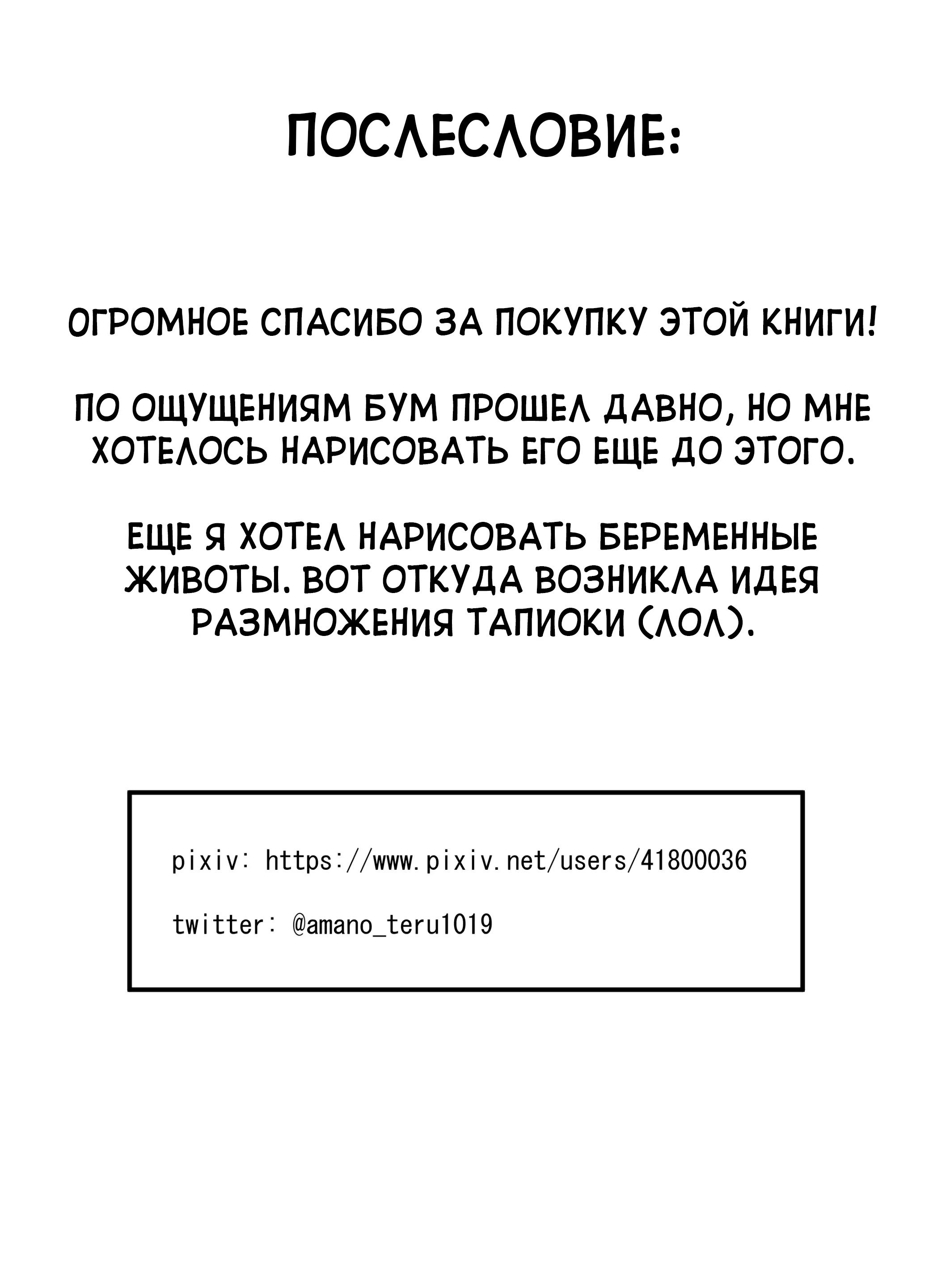 ПОСЛЕСЛОВИЕ:

ОГРОМНОЕ СПАСИБО ЗА ПОКУПКУ ЭТОЙ КНИГИ!

ПО ОЩУЩЕНИЯМ БУМ ПРОШЕЛ ДАВНО, НО МНЕ ХОТЕЛОСЬ НАРИСОВАТЬ ЕГО ЕЩЕ ДО ЭТОГО.

ЕЩЕ Я ХОТЕЛ НАРИСОВАТЬ БЕРЕМЕННЫЕ ЖИВОТЫ. ВОТ ОТКУДА ВОЗНИКЛА ИДЕЯ РАЗМНОЖЕНИЯ ТАПИОКИ (ЛОЛ).

pixiv: https://www.pixiv.net/users/41800036

twitter: @amano_teru1019